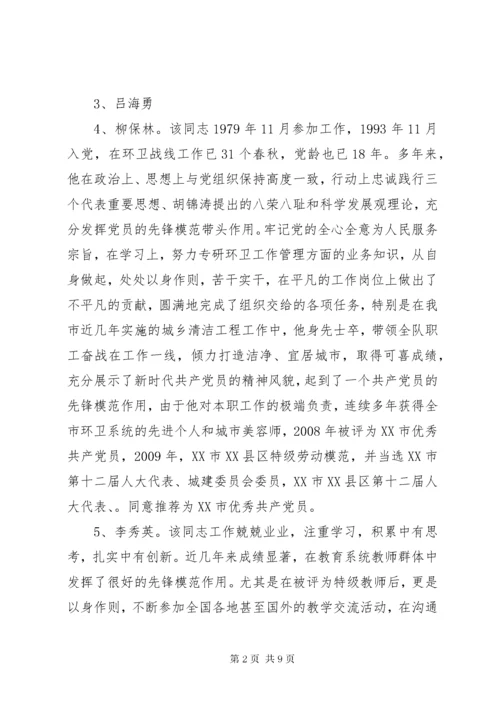 3、吕海勇

4、柳保林。该同志1979年11月参加工作，1993年11月入党，在环卫战线工作已31个春秋，党龄也已18年。多年来，他在政治上、思想上与党组织保持高度一致，行动上忠诚践行三个代表重要思想、胡锦涛提出的八荣八耻和科学发展观理论，充分发挥党员的先锋模范带头作用。牢记党的全心全意为人民服务宗旨，在学习上，努力专研环卫工作管理方面的业务知识，从自身做起，处处以身作则，苦干实干，在平凡的工作岗位上做出了不平凡的贡献，圆满地完成了组织交给的各项任务，特别是在我市近几年实施的城乡清洁工程工作中，他身先士卒，带领全队职工奋战在工作一线，倾力打造洁净、宜居城市，取得可喜成绩，充分展示了新时代共产党员的精神风貌，起到了一个共产党员的先锋模范作用，由于他对本职工作的极端负责，连续多年获得全市环卫系统的先进个人和城市美容师，2008年被评为XX市优秀共产党员，2009年，XX市XX县区特级劳动模范，并当选XX市第十二届人大代表、城建委员会委员，XX市XX县区第十二届人大代表、。同意推荐为XX市优秀共产党员。

5、李秀英。该同志工作兢兢业业，注重学习，积累中有思考，扎实中有创新。近几年来成绩显著，在教育系统教师群体中发挥了很好的先锋模范作用。尤其是在被评为特级教师后，更是以身作则，不断参加全国各地甚至国外的教学交流活动，在沟通

第2页 共9页